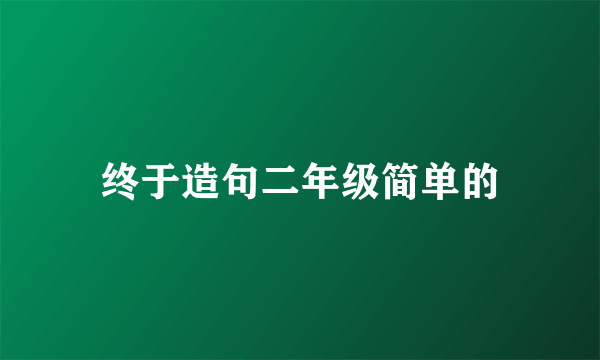 终于造句二年级简单的